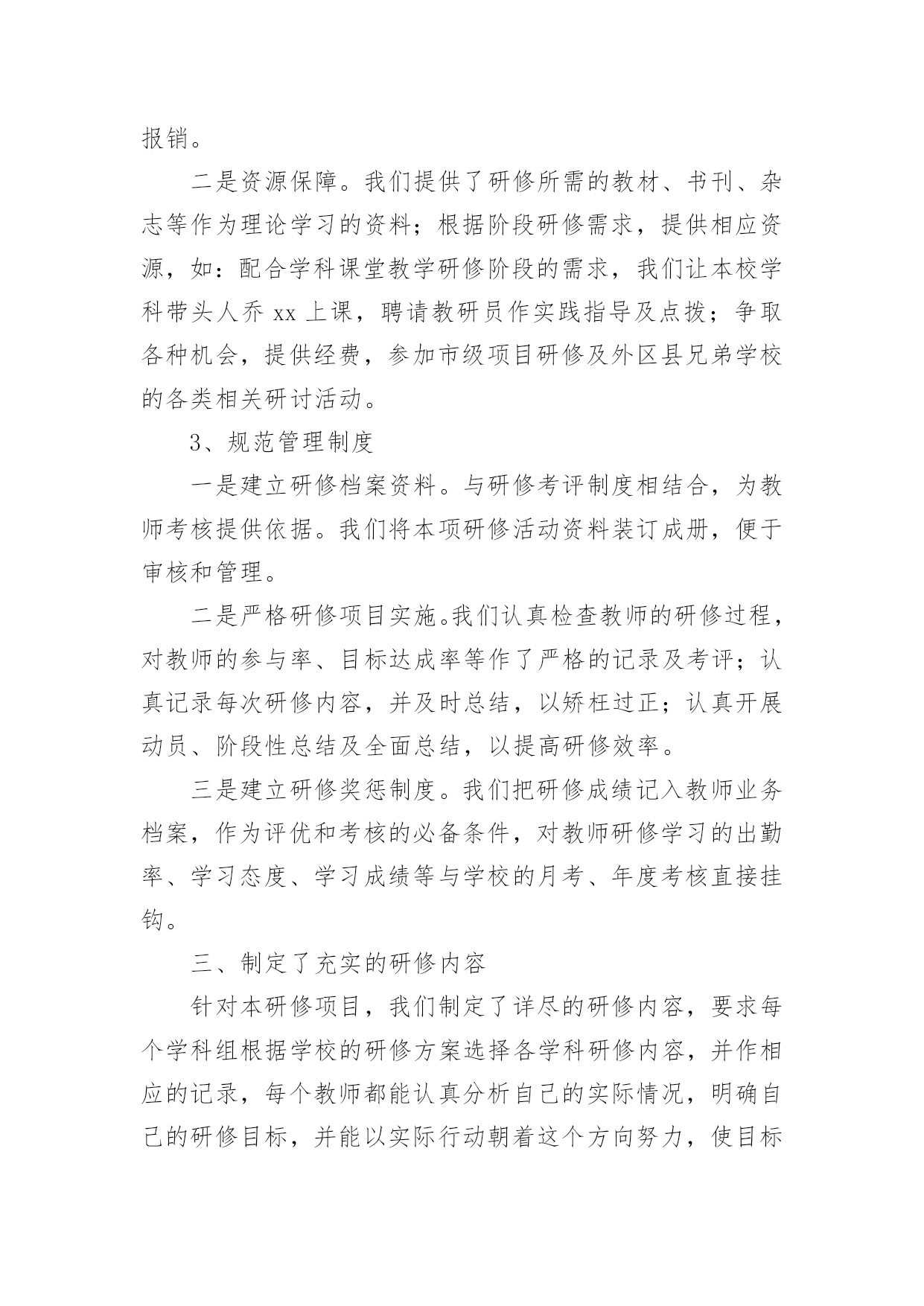 报销。

二是资源保障。我们提供了研修所需的教材、书刊、杂志等作为理论学习的资料；根据阶段研修需求，提供相应资源，如：配合学科课堂教学研修阶段的需求，我们让本校学科带头人乔 xx 上课，聘请教研员作实践指导及点拨；争取各种机会，提供经费，参加市级项目研修及外区县兄弟学校的各类相关研讨活动。

3、规范管理制度

一是建立研修档案资料。与研修考评制度相结合，为教师考核提供依据。我们将本项研修活动资料装订成册，便于审核和管理。

二是严格研修项目实施。我们认真检查教师的研修过程，对教师的参与率、目标达成率等作了严格的记录及考评；认真记录每次研修内容，并及时总结，以矫枉过正；认真开展动员、阶段性总结及全面总结，以提高研修效率。

三是建立研修奖惩制度。我们把研修成绩记入教师业务档案，作为评优和考核的必备条件，对教师研修学习的出勤率、学习态度、学习成绩等与学校的月考、年度考核直接挂钩。

三、制定了充实的研修内容

针对本研修项目，我们制定了详尽的研修内容，要求每个学科组根据学校的研修方案选择各学科研修内容，并作相应的记录，每个教师都能认真分析自己的实际情况，明确自己的研修目标，并能以实际行动朝着这个方向努力，使目标